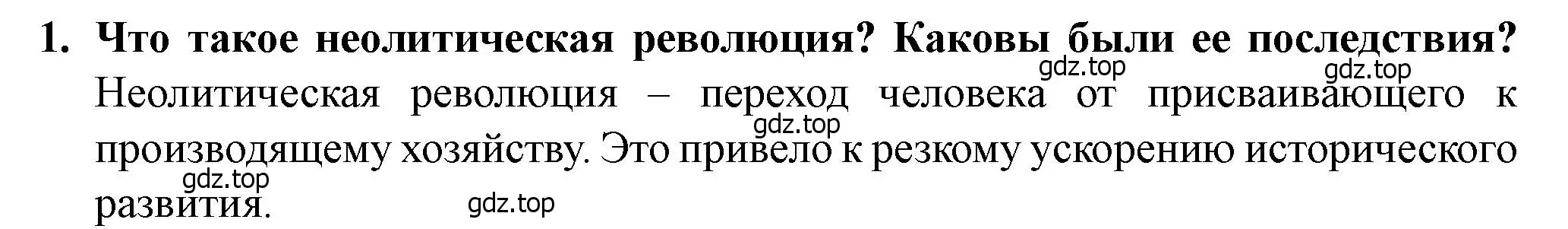 1. Что такое неолитическая революция? Каковы были ее последствия?

gdz.top gdz.top

Неолитическая революция – переход человека от присваивающего к производящему хозяйству. Это привело к резкому ускорению исторического развития.

gdz.top gdz.top gdz.top